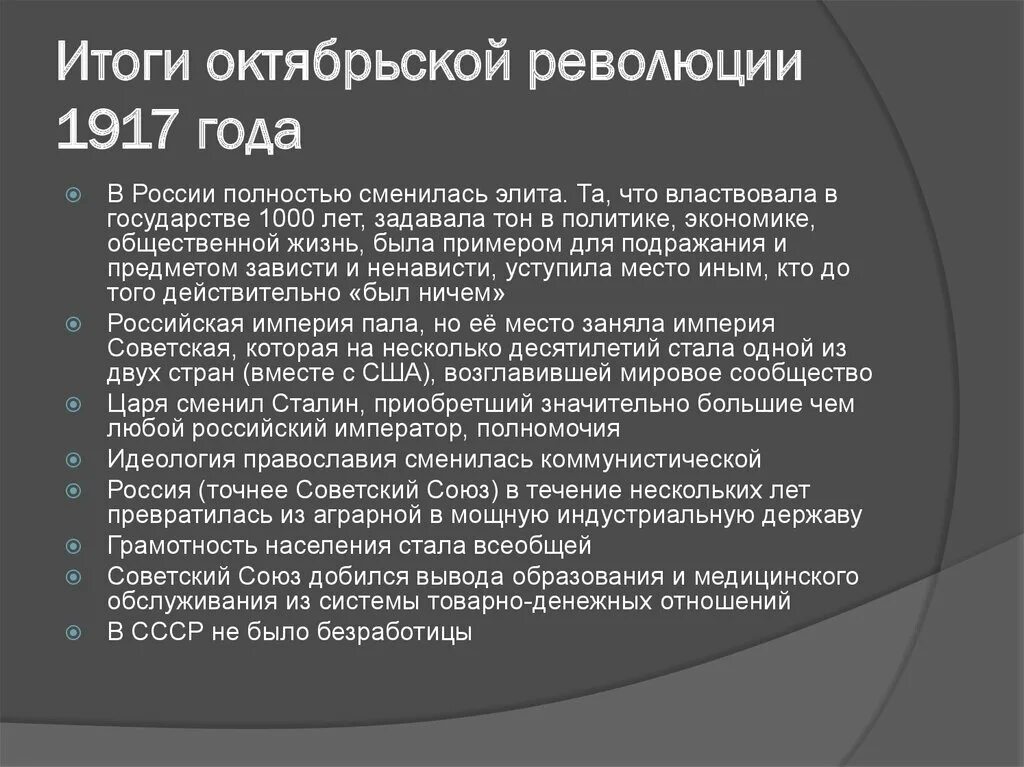 Итоги октябрьской революции 1917 года

В России полностью сменилась элита. Та, что властвовала в государстве 1000 лет, задавала тон в политике, экономике, общественной жизнь, была примером для подражания и предметом зависти и ненависти, уступила место иным, кто до того действительно «был ничем»

Российская империя пала, но её место заняла империя Советская, которая на несколько десятилетий стала одной из двух стран (вместе с США), возглавившей мировое сообщество

Царя сменил Сталин, приобретший значительно большие чем любой российский император, полномочия

Идеология православия сменилась коммунистической

Россия (точнее Советский Союз) в течение нескольких лет превратилась из аграрной в мощную индустриальную державу

Грамотность населения стала всеобщей

Советский Союз добился вывода образования и медицинского обслуживания из системы товарно-денежных отношений

В СССР не было безработицы